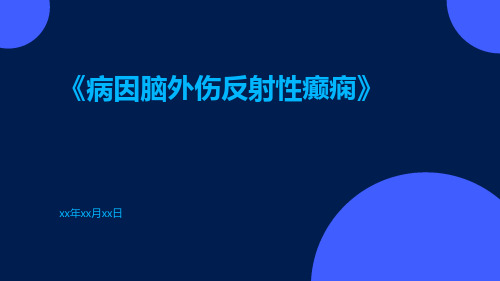 《病因脑外伤反射性癫痫》

xx年xx月xx日